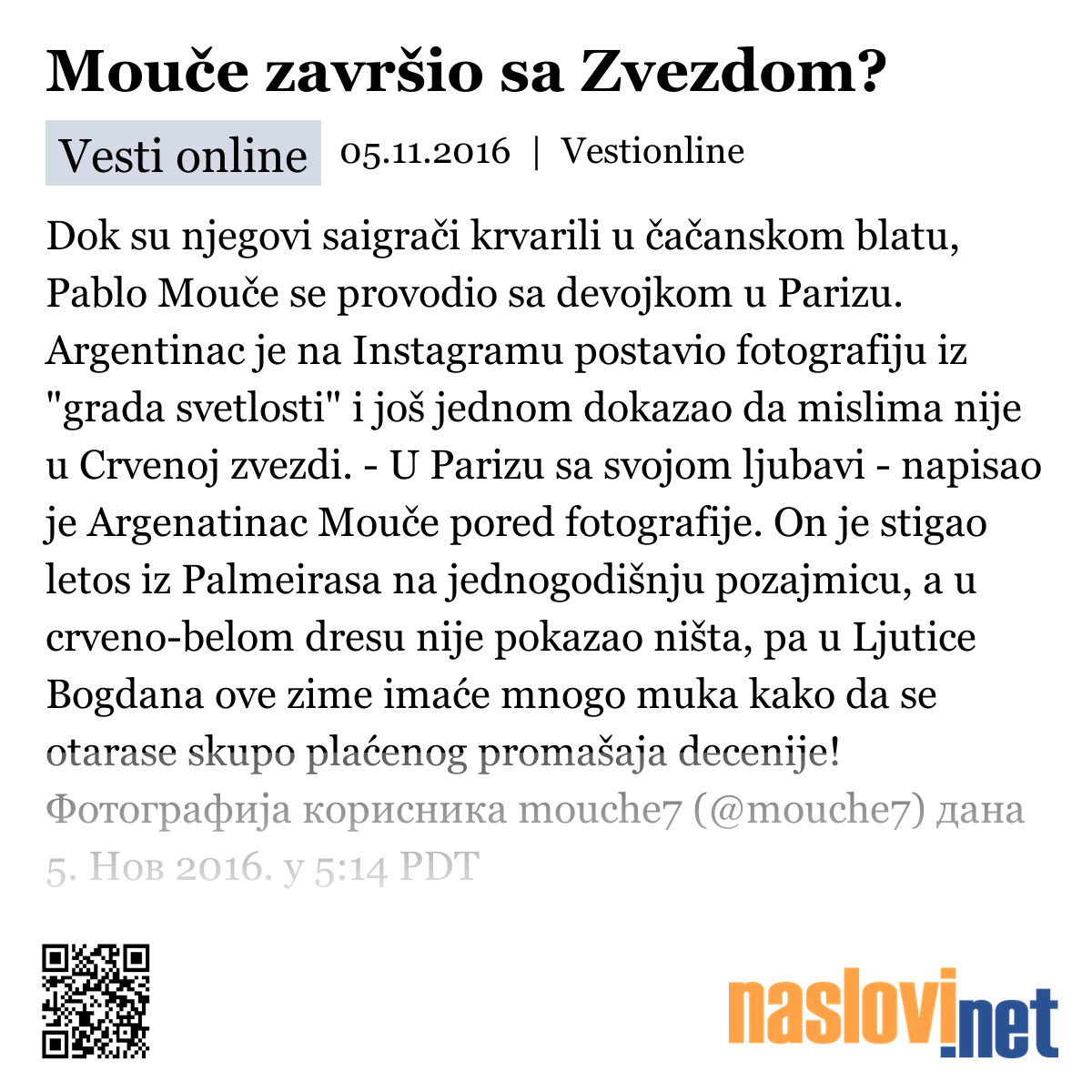 Mouče završio sa Zvezdom?

Vesti online 05.11.2016 | Vestionline

Dok su njegovi saigrači krvarili u čačanskom blatu, Pablo Mouče se provodio sa devojkom u Parizu. Argentinac je na Instagramu postavio fotografiju iz "grada svetlosti" i još jednom dokazao da mislima nije u Crvenoj zvezdi. - U Parizu sa svojom ljubavi - napisao je Argenatinac Mouče pored fotografije. On je stigao letos iz Palmeirasa na jednogodišnju pozajmicu, a u crveno-belom dresu nije pokazao ništa, pa u Ljutice Bogdana ove zime imaće mnogo muka kako da se otarase skupo plaćenog promašaja decenije!
Фотографија корисника mouche7 (@mouche7) дана 5. Нов 2016. у 5:14 PDT

naslovi.net